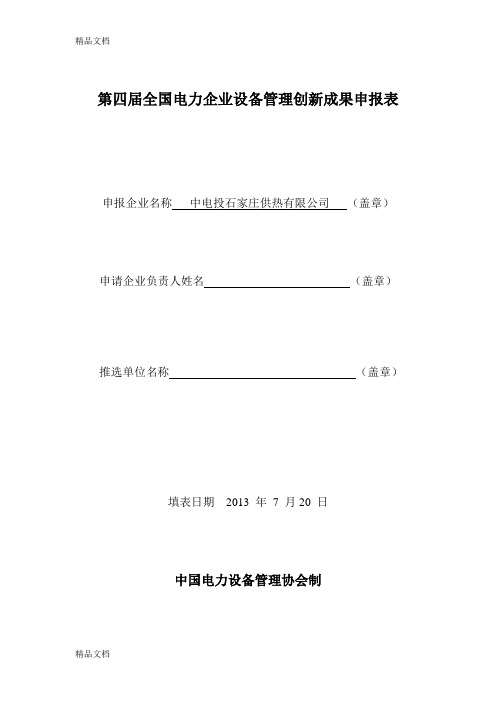 精品文档

第四届全国电力企业设备管理创新成果申报表

申报企业名称 中电投石家庄供热有限公司 （盖章）

申请企业负责人姓名 （盖章）

推选单位名称 （盖章）

填表日期 2013 年 7 月 20 日

中国电力设备管理协会制

精品文档